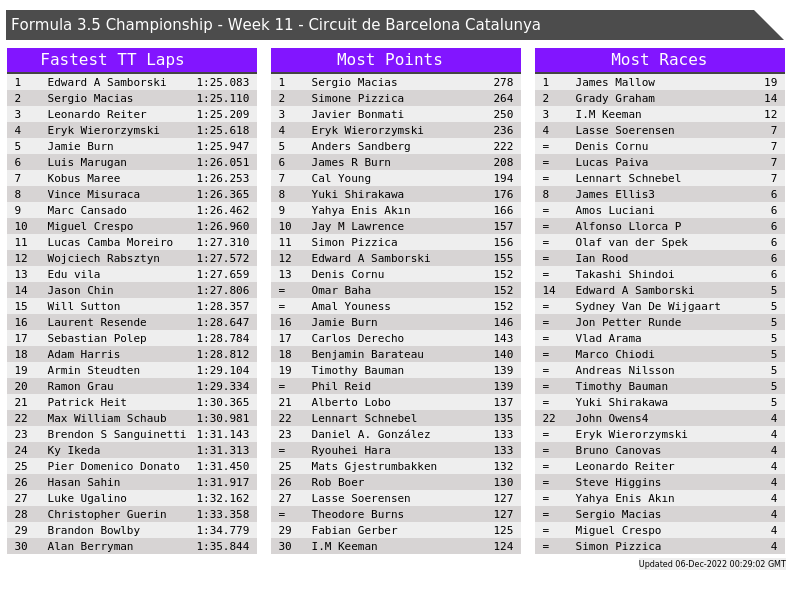 Formula 3.5 Championship - Week 11 - Circuit de Barcelona Catalunya

Fastest TT Laps

| 1 | Edward A Samborski | 1:25.083 |
|---|---|---|
| 2 | Sergio Macias | 1:25.110 |
| 3 | Leonardo Reiter | 1:25.209 |
| 4 | Eryk Wierorzymski | 1:25.618 |
| 5 | Jamie Burn | 1:25.947 |
| 6 | Luis Marugan | 1:26.051 |
| 7 | Kobus Maree | 1:26.253 |
| 8 | Vince Misuraca | 1:26.365 |
| 9 | Marc Cansado | 1:26.462 |
| 10 | Miguel Crespo | 1:26.960 |
| 11 | Lucas Camba Moreiro | 1:27.310 |
| 12 | Wojciech Rabsztyn | 1:27.572 |
| 13 | Edu vila | 1:27.659 |
| 14 | Jason Chin | 1:27.806 |
| 15 | Will Sutton | 1:28.357 |
| 16 | Laurent Resende | 1:28.647 |
| 17 | Sebastian Polep | 1:28.784 |
| 18 | Adam Harris | 1:28.812 |
| 19 | Armin Steudten | 1:29.104 |
| 20 | Ramon Grau | 1:29.334 |
| 21 | Patrick Heit | 1:30.365 |
| 22 | Max William Schaub | 1:30.981 |
| 23 | Brendon S Sanguinetti | 1:31.143 |
| 24 | Ky Ikeda | 1:31.313 |
| 25 | Pier Domenico Donato | 1:31.450 |
| 26 | Hasan Sahin | 1:31.917 |
| 27 | Luke Ugalino | 1:32.162 |
| 28 | Christopher Guerin | 1:33.358 |
| 29 | Brandon Bowlby | 1:34.779 |
| 30 | Alan Berryman | 1:35.844 |

Most Points

| 1 | Sergio Macias | 278 |
|---|---|---|
| 2 | Simone Pizzica | 264 |
| 3 | Javier Bonmati | 250 |
| 4 | Eryk Wierorzymski | 236 |
| 5 | Anders Sandberg | 222 |
| 6 | James R Burn | 208 |
| 7 | Cal Young | 194 |
| 8 | Yuki Shirakawa | 176 |
| 9 | Yahya Enis Akın | 166 |
| 10 | Jay M Lawrence | 157 |
| 11 | Simon Pizzica | 156 |
| 12 | Edward A Samborski | 155 |
| 13 | Denis Cornu | 152 |
| = | Omar Baha | 152 |
| = | Amal Youness | 152 |
| 16 | Jamie Burn | 146 |
| 17 | Carlos Derecho | 143 |
| 18 | Benjamin Barateau | 140 |
| 19 | Timothy Bauman | 139 |
| = | Phil Reid | 139 |
| 21 | Alberto Lobo | 137 |
| 22 | Lennart Schnebel | 135 |
| 23 | Daniel A. González | 133 |
| = | Ryouhei Hara | 133 |
| 25 | Mats Gjestrumbakken | 132 |
| 26 | Rob Boer | 130 |
| 27 | Lasse Soerensen | 127 |
| = | Theodore Burns | 127 |
| 29 | Fabian Gerber | 125 |
| 30 | I.M Keeman | 124 |

Most Races

| 1 | James Mallow | 19 |
|---|---|---|
| 2 | Grady Graham | 14 |
| 3 | I.M Keeman | 12 |
| 4 | Lasse Soerensen | 7 |
| = | Denis Cornu | 7 |
| = | Lucas Paiva | 7 |
| = | Lennart Schnebel | 7 |
| 8 | James Ellis3 | 6 |
| = | Amos Luciani | 6 |
| = | Alfonso Llorca P | 6 |
| = | Olaf van der Spek | 6 |
| = | Ian Rood | 6 |
| = | Takashi Shindoi | 6 |
| 14 | Edward A Samborski | 5 |
| = | Sydney Van De Wijgaart | 5 |
| = | Jon Petter Runde | 5 |
| = | Vlad Arama | 5 |
| = | Marco Chiodi | 5 |
| = | Andreas Nilsson | 5 |
| = | Timothy Bauman | 5 |
| = | Yuki Shirakawa | 5 |
| 22 | John Owens4 | 4 |
| = | Eryk Wierorzymski | 4 |
| = | Bruno Canovas | 4 |
| = | Leonardo Reiter | 4 |
| = | Steve Higgins | 4 |
| = | Yahya Enis Akın | 4 |
| = | Sergio Macias | 4 |
| = | Miguel Crespo | 4 |
| = | Simon Pizzica | 4 |

Updated 06-Dec-2022 00:29:02 GMT